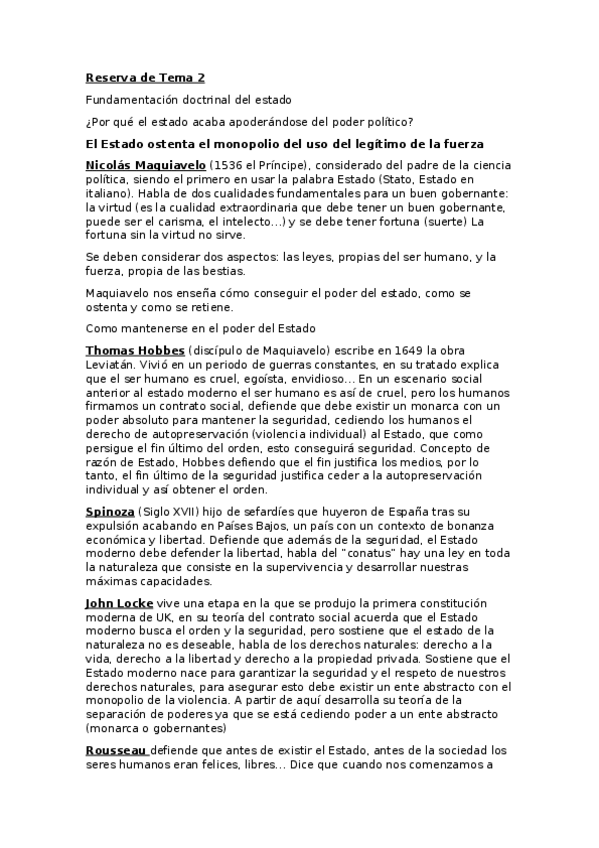 Reserva de Tema 2

Fundamentación doctrinal del estado

¿Por qué el estado acaba apoderándose del poder político?

El Estado ostenta el monopolio del uso del legítimo de la fuerza

Nicolás Maquiavelo (1536 el Príncipe), considerado del padre de la ciencia política, siendo el primero en usar la palabra Estado (Stato, Estado en italiano). Habla de dos cualidades fundamentales para un buen gobernante: la virtud (es la cualidad extraordinaria que debe tener un buen gobernante, puede ser el carisma, el intelecto...) y se debe tener fortuna (suerte) La fortuna sin la virtud no sirve.

Se deben considerar dos aspectos: las leyes, propias del ser humano, y la fuerza, propia de las bestias.

Maquiavelo nos enseña cómo conseguir el poder del estado, como se ostenta y como se retiene.

Como mantenerse en el poder del Estado

Thomas Hobbes (discípulo de Maquiavelo) escribe en 1649 la obra Leviatán. Vivió en un periodo de guerras constantes, en su tratado explica que el ser humano es cruel, egoísta, envidioso... En un escenario social anterior al estado moderno el ser humano es así de cruel, pero los humanos firmamos un contrato social, defiende que debe existir un monarca con un poder absoluto para mantener la seguridad, cediendo los humanos el derecho de autopreservación (violencia individual) al Estado, que como persigue el fin último del orden, esto conseguirá seguridad. Concepto de razón de Estado, Hobbes defiendo que el fin justifica los medios, por lo tanto, el fin último de la seguridad justifica ceder a la autopreservación individual y así obtener el orden.

Spinoza (Siglo XVII) hijo de sefardíes que huyeron de España tras su expulsión acabando en Países Bajos, un país con un contexto de bonanza económica y libertad. Defiende que además de la seguridad, el Estado moderno debe defender la libertad, habla del "conatus" hay una ley en toda la naturaleza que consiste en la supervivencia y desarrollar nuestras máximas capacidades.

John Locke vive una etapa en la que se produjo la primera constitución moderna de UK, en su teoría del contrato social acuerda que el Estado moderno busca el orden y la seguridad, pero sostiene que el estado de la naturaleza no es deseable, habla de los derechos naturales: derecho a la vida, derecho a la libertad y derecho a la propiedad privada. Sostiene que el Estado moderno nace para garantizar la seguridad y el respeto de nuestros derechos naturales, para asegurar esto debe existir un ente abstracto con el monopolio de la violencia. A partir de aquí desarrolla su teoría de la separación de poderes ya que se está cediendo poder a un ente abstracto (monarca o gobernantes)

Rousseau defiende que antes de existir el Estado, antes de la sociedad los seres humanos eran felices, libres... Dice que cuando nos comenzamos a